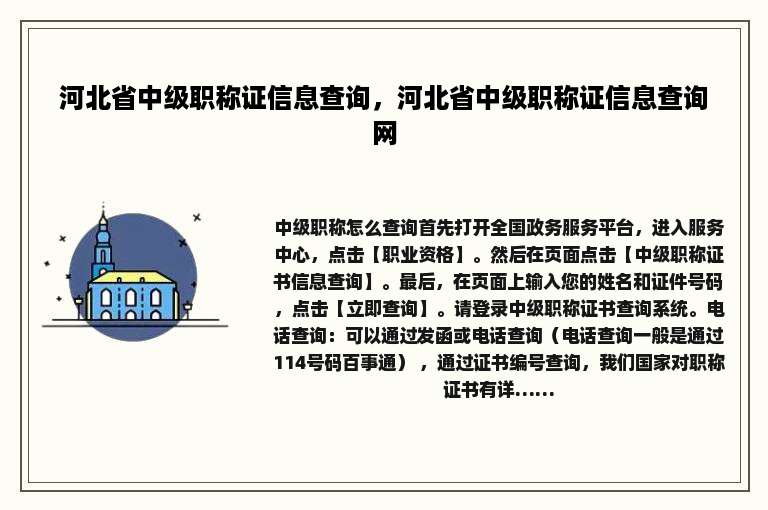 河北省中级职称证信息查询，河北省中级职称证信息查询网

中级职称怎么查询首先打开全国政务服务平台，进入服务中心，点击【职业资格】。然后在页面点击【中级职称证书信息查询】。最后，在页面上输入您的姓名和证件号码，点击【立即查询】。请登录中级职称证书查询系统。电话查询：可以通过发函或电话查询（电话查询一般是通过114号码百事通），通过证书编号查询，我们国家对职称证书有详......